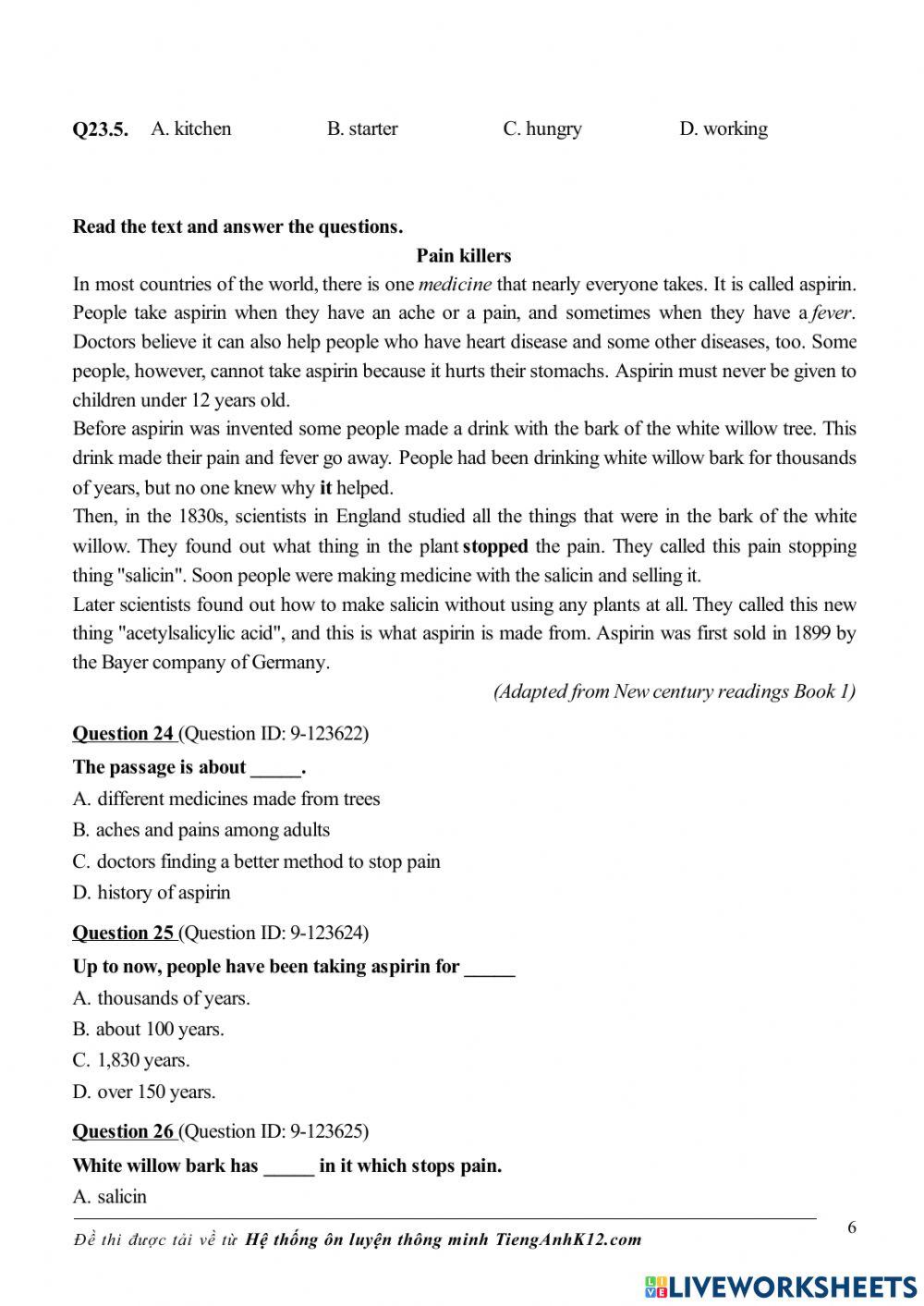 Q23.5. A. kitchen B. starter C. hungry D. working

Read the text and answer the questions.

Pain killers

In most countries of the world, there is one medicine that nearly everyone takes. It is called aspirin. People take aspirin when they have an ache or a pain, and sometimes when they have a fever. Doctors believe it can also help people who have heart disease and some other diseases, too. Some people, however, cannot take aspirin because it hurts their stomachs. Aspirin must never be given to children under 12 years old.

Before aspirin was invented some people made a drink with the bark of the white willow tree. This drink made their pain and fever go away. People had been drinking white willow bark for thousands of years, but no one knew why it helped.

Then, in the 1830s, scientists in England studied all the things that were in the bark of the white willow. They found out what thing in the plant stopped the pain. They called this pain stopping thing "salicin". Soon people were making medicine with the salicin and selling it.

Later scientists found out how to make salicin without using any plants at all. They called this new thing "acetylsalicylic acid", and this is what aspirin is made from. Aspirin was first sold in 1899 by the Bayer company of Germany.

(Adapted from New century readings Book 1)

Question 24 (Question ID: 9-123622)

The passage is about _____.

A. different medicines made from trees

B. aches and pains among adults

C. doctors finding a better method to stop pain

D. history of aspirin

Question 25 (Question ID: 9-123624)

Up to now, people have been taking aspirin for _____

A. thousands of years.

B. about 100 years.

C. 1,830 years.

D. over 150 years.

Question 26 (Question ID: 9-123625)

White willow bark has _____ in it which stops pain.

A. salicin

6

Đề thi được tải về từ Hệ thống ôn luyện thông minh TiengAnhK12.com

LIVEWORKSHEETS